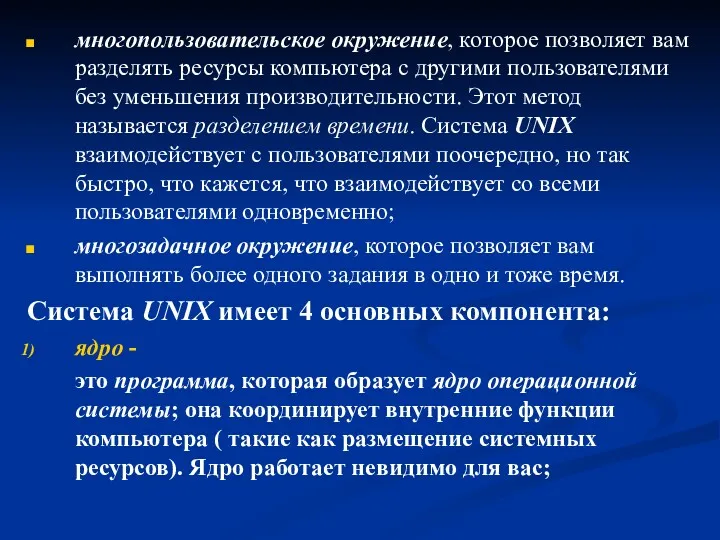 многопользовательское окружение, которое позволяет вам разделять ресурсы компьютера с другими пользователями без уменьшения производительности. Этот метод называется разделением времени. Система UNIX взаимодействует с пользователями поочередно, но так быстро, что кажется, что взаимодействует со всеми пользователями одновременно;

многозадачное окружение, которое позволяет вам выполнять более одного задания в одно и тоже время.

Система UNIX имеет 4 основных компонента:

1) ядро -

это программа, которая образует ядро операционной системы; она координирует внутренние функции компьютера ( такие как размещение системных ресурсов). Ядро работает невидимо для вас;